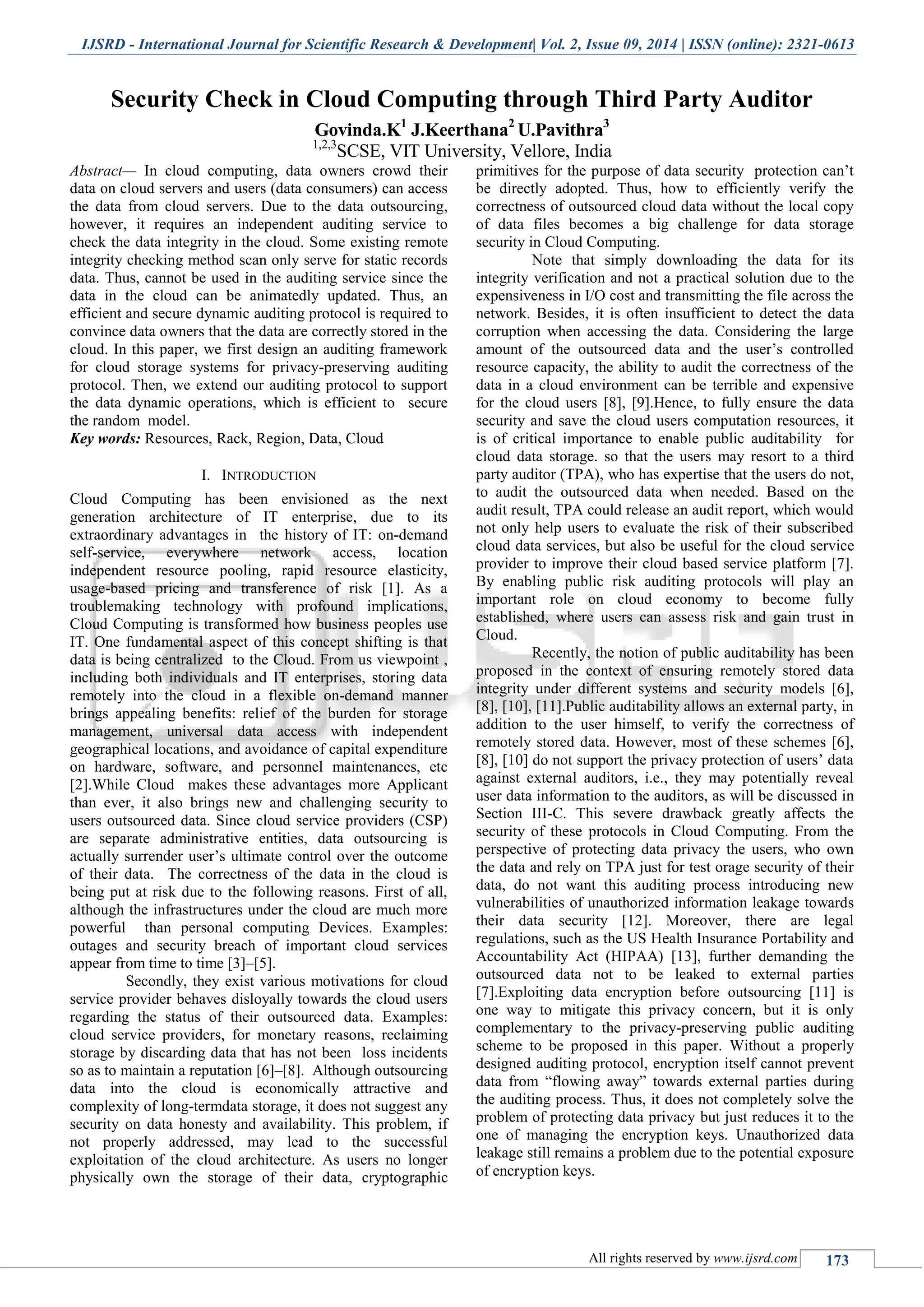 IJSRD - International Journal for Scientific Research & Development| Vol. 2, Issue 09, 2014 | ISSN (online): 2321-0613

Security Check in Cloud Computing through Third Party Auditor

Govinda.K$^1$ J.Keerthana$^2$ U.Pavithra$^3$

$^{1,2,3}$SCSE, VIT University, Vellore, India

Abstract— In cloud computing, data owners crowd their data on cloud servers and users (data consumers) can access the data from cloud servers. Due to the data outsourcing, however, it requires an independent auditing service to check the data integrity in the cloud. Some existing remote integrity checking method scan only serve for static records data. Thus, cannot be used in the auditing service since the data in the cloud can be animatedly updated. Thus, an efficient and secure dynamic auditing protocol is required to convince data owners that the data are correctly stored in the cloud. In this paper, we first design an auditing framework for cloud storage systems for privacy-preserving auditing protocol. Then, we extend our auditing protocol to support the data dynamic operations, which is efficient to secure the random model.

Key words: Resources, Rack, Region, Data, Cloud

I. INTRODUCTION

Cloud Computing has been envisioned as the next generation architecture of IT enterprise, due to its extraordinary advantages in the history of IT: on-demand self-service, everywhere network access, location independent resource pooling, rapid resource elasticity, usage-based pricing and transference of risk [1]. As a troublemaking technology with profound implications, Cloud Computing is transformed how business peoples use IT. One fundamental aspect of this concept shifting is that data is being centralized to the Cloud. From us viewpoint , including both individuals and IT enterprises, storing data remotely into the cloud in a flexible on-demand manner brings appealing benefits: relief of the burden for storage management, universal data access with independent geographical locations, and avoidance of capital expenditure on hardware, software, and personnel maintenances, etc [2].While Cloud makes these advantages more Applicant than ever, it also brings new and challenging security to users outsourced data. Since cloud service providers (CSP) are separate administrative entities, data outsourcing is actually surrender user's ultimate control over the outcome of their data. The correctness of the data in the cloud is being put at risk due to the following reasons. First of all, although the infrastructures under the cloud are much more powerful than personal computing Devices. Examples: outages and security breach of important cloud services appear from time to time [3]–[5].

Secondly, they exist various motivations for cloud service provider behaves disloyally towards the cloud users regarding the status of their outsourced data. Examples: cloud service providers, for monetary reasons, reclaiming storage by discarding data that has not been loss incidents so as to maintain a reputation [6]–[8]. Although outsourcing data into the cloud is economically attractive and complexity of long-termdata storage, it does not suggest any security on data honesty and availability. This problem, if not properly addressed, may lead to the successful exploitation of the cloud architecture. As users no longer physically own the storage of their data, cryptographic primitives for the purpose of data security protection can't be directly adopted. Thus, how to efficiently verify the correctness of outsourced cloud data without the local copy of data files becomes a big challenge for data storage security in Cloud Computing.

Note that simply downloading the data for its integrity verification and not a practical solution due to the expensiveness in I/O cost and transmitting the file across the network. Besides, it is often insufficient to detect the data corruption when accessing the data. Considering the large amount of the outsourced data and the user's controlled resource capacity, the ability to audit the correctness of the data in a cloud environment can be terrible and expensive for the cloud users [8], [9].Hence, to fully ensure the data security and save the cloud users computation resources, it is of critical importance to enable public auditability for cloud data storage. so that the users may resort to a third party auditor (TPA), who has expertise that the users do not, to audit the outsourced data when needed. Based on the audit result, TPA could release an audit report, which would not only help users to evaluate the risk of their subscribed cloud data services, but also be useful for the cloud service provider to improve their cloud based service platform [7]. By enabling public risk auditing protocols will play an important role on cloud economy to become fully established, where users can assess risk and gain trust in Cloud.

Recently, the notion of public auditability has been proposed in the context of ensuring remotely stored data integrity under different systems and security models [6], [8], [10], [11].Public auditability allows an external party, in addition to the user himself, to verify the correctness of remotely stored data. However, most of these schemes [6], [8], [10] do not support the privacy protection of users' data against external auditors, i.e., they may potentially reveal user data information to the auditors, as will be discussed in Section III-C. This severe drawback greatly affects the security of these protocols in Cloud Computing. From the perspective of protecting data privacy the users, who own the data and rely on TPA just for test orage security of their data, do not want this auditing process introducing new vulnerabilities of unauthorized information leakage towards their data security [12]. Moreover, there are legal regulations, such as the US Health Insurance Portability and Accountability Act (HIPAA) [13], further demanding the outsourced data not to be leaked to external parties [7].Exploiting data encryption before outsourcing [11] is one way to mitigate this privacy concern, but it is only complementary to the privacy-preserving public auditing scheme to be proposed in this paper. Without a properly designed auditing protocol, encryption itself cannot prevent data from "flowing away" towards external parties during the auditing process. Thus, it does not completely solve the problem of protecting data privacy but just reduces it to the one of managing the encryption keys. Unauthorized data leakage still remains a problem due to the potential exposure of encryption keys.

All rights reserved by www.ijsrd.com 173